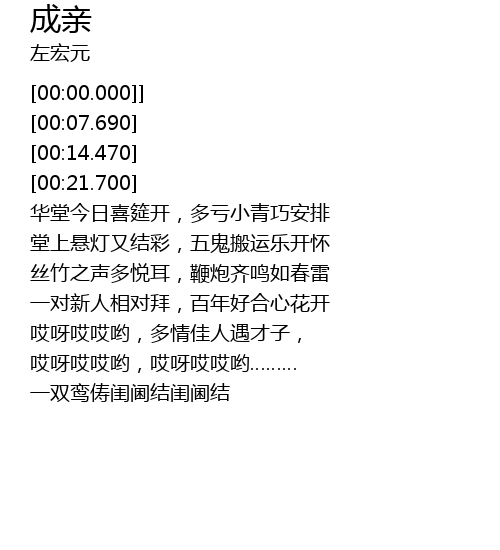 成亲
左宏元

[00:00.000]]
[00:07.690]
[00:14.470]
[00:21.700]
华堂今日喜筵开，多亏小青巧安排
堂上悬灯又结彩，五鬼搬运乐开怀
丝竹之声多悦耳，鞭炮齐鸣如春雷
一对新人相对拜，百年好合心花开
哎呀哎哎哟，多情佳人遇才子，
哎呀哎哎哟，哎呀哎哎哟………
一双鸾俦闺阃结闺阃结